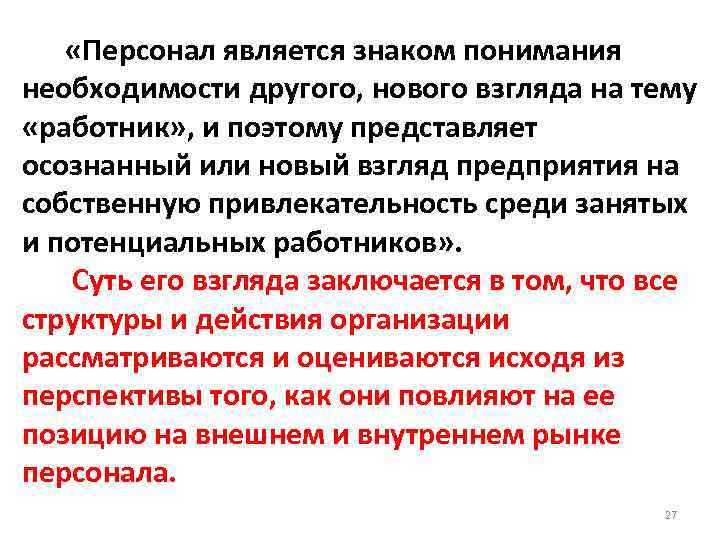 «Персонал является знаком понимания необходимости другого, нового взгляда на тему «работник», и поэтому представляет осознанный или новый взгляд предприятия на собственную привлекательность среди занятых и потенциальных работников».

Суть его взгляда заключается в том, что все структуры и действия организации рассматриваются и оцениваются исходя из перспективы того, как они повлияют на ее позицию на внешнем и внутреннем рынке персонала.

27